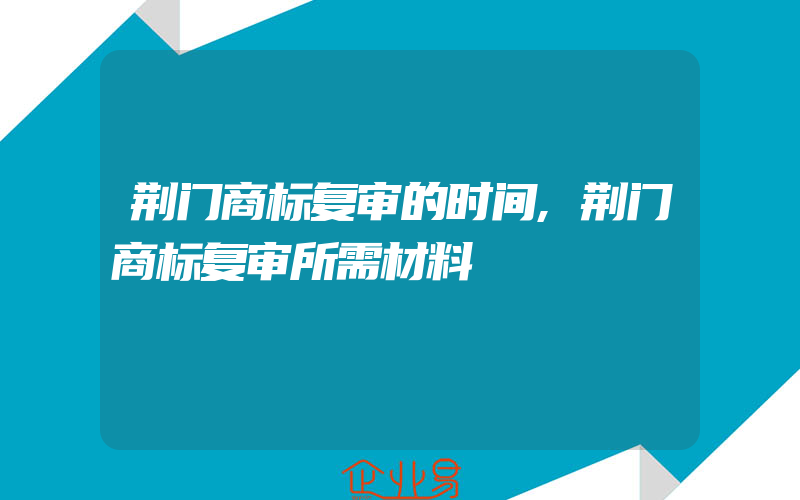 荆门商标复审的时间，荆门商标复审所需材料

企业易